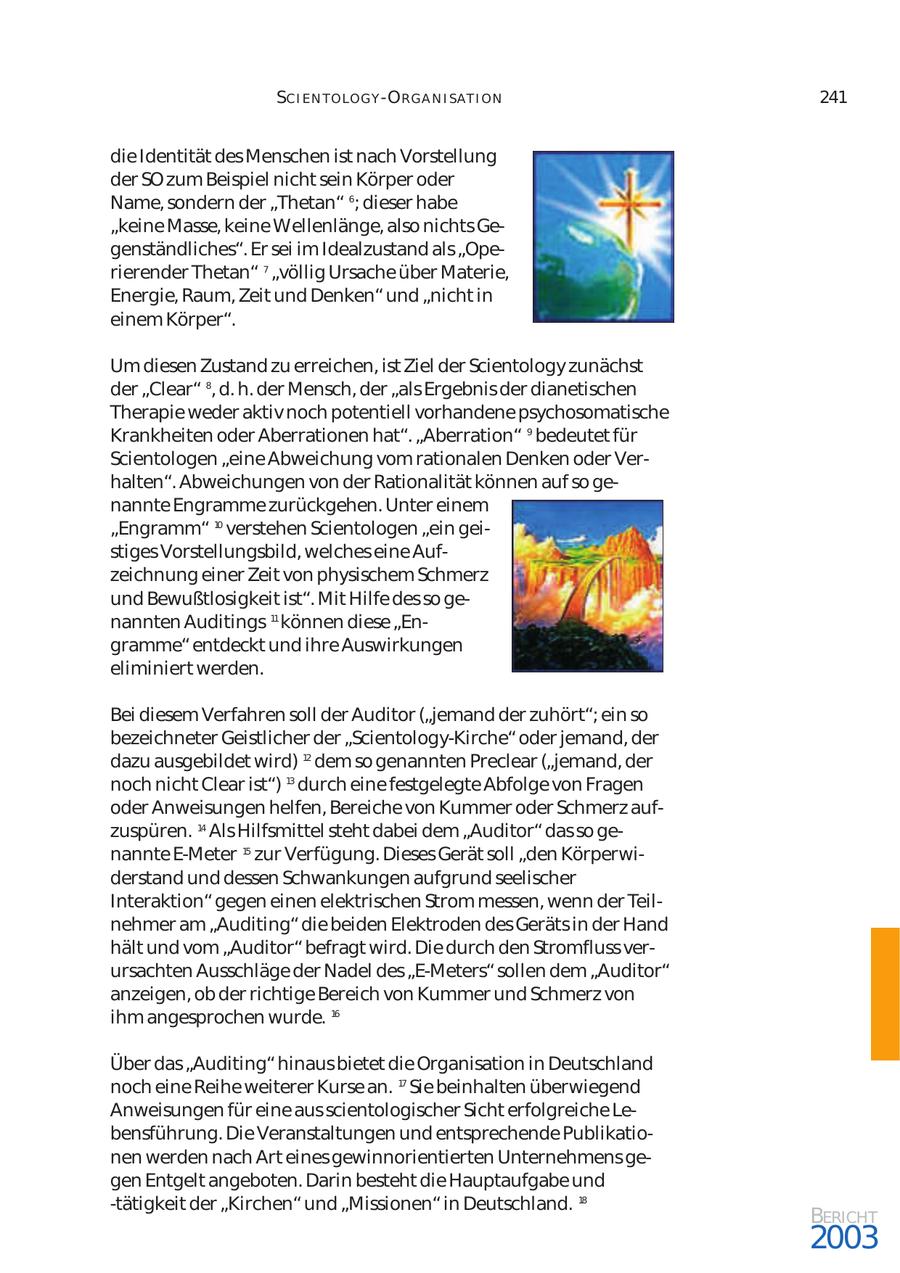 SCIENTOLOGY-ORGANISATION

241

die Identität des Menschen ist nach Vorstellung der SO zum Beispiel nicht sein Körper oder Name, sondern der „Thetan“ $^{6}$; dieser habe „keine Masse, keine Wellenlänge, also nichts Gegenständliches“. Er sei im Idealzustand als „Operierender Thetan“ $^{7}$ „völlig Ursache über Materie, Energie, Raum, Zeit und Denken“ und „nicht in einem Körper“.

Um diesen Zustand zu erreichen, ist Ziel der Scientology zunächst der „Clear“ $^{8}$, d. h. der Mensch, der „als Ergebnis der dianetischen Therapie weder aktiv noch potentiell vorhandene psychosomatische Krankheiten oder Aberrationen hat“. „Aberration“ $^{9}$ bedeutet für Scientologen „eine Abweichung vom rationalen Denken oder Verhalten“. Abweichungen von der Rationalität können auf so genannte Engramme zurückgehen. Unter einem „Engramm“ $^{10}$ verstehen Scientologen „ein geistiges Vorstellungsbild, welches eine Aufzeichnung einer Zeit von physischem Schmerz und Bewußtlosigkeit ist“. Mit Hilfe des so genannten Auditings $^{11}$ können diese „Engramme“ entdeckt und ihre Auswirkungen eliminiert werden.

Bei diesem Verfahren soll der Auditor („jemand der zuhört“; ein so bezeichneter Geistlicher der „Scientology-Kirche“ oder jemand, der dazu ausgebildet wird) $^{12}$ dem so genannten Preclear („jemand, der noch nicht Clear ist“) $^{13}$ durch eine festgelegte Abfolge von Fragen oder Anweisungen helfen, Bereiche von Kummer oder Schmerz aufzuspüren. $^{14}$ Als Hilfsmittel steht dabei dem „Auditor“ das so genannte E-Meter $^{15}$ zur Verfügung. Dieses Gerät soll „den Körperwiderstand und dessen Schwankungen aufgrund seelischer Interaktion“ gegen einen elektrischen Strom messen, wenn der Teilnehmer am „Auditing“ die beiden Elektroden des Geräts in der Hand hält und vom „Auditor“ befragt wird. Die durch den Stromfluss verursachten Ausschläge der Nadel des „E-Meters“ sollen dem „Auditor“ anzeigen, ob der richtige Bereich von Kummer und Schmerz von ihm angesprochen wurde. $^{16}$

Über das „Auditing“ hinaus bietet die Organisation in Deutschland noch eine Reihe weiterer Kurse an. $^{17}$ Sie beinhalten überwiegend Anweisungen für eine aus scientologischer Sicht erfolgreiche Lebensführung. Die Veranstaltungen und entsprechende Publikationen werden nach Art eines gewinnorientierten Unternehmens gegen Entgelt angeboten. Darin besteht die Hauptaufgabe und -tätigkeit der „Kirchen“ und „Missionen“ in Deutschland. $^{18}$

BERICHT
2003